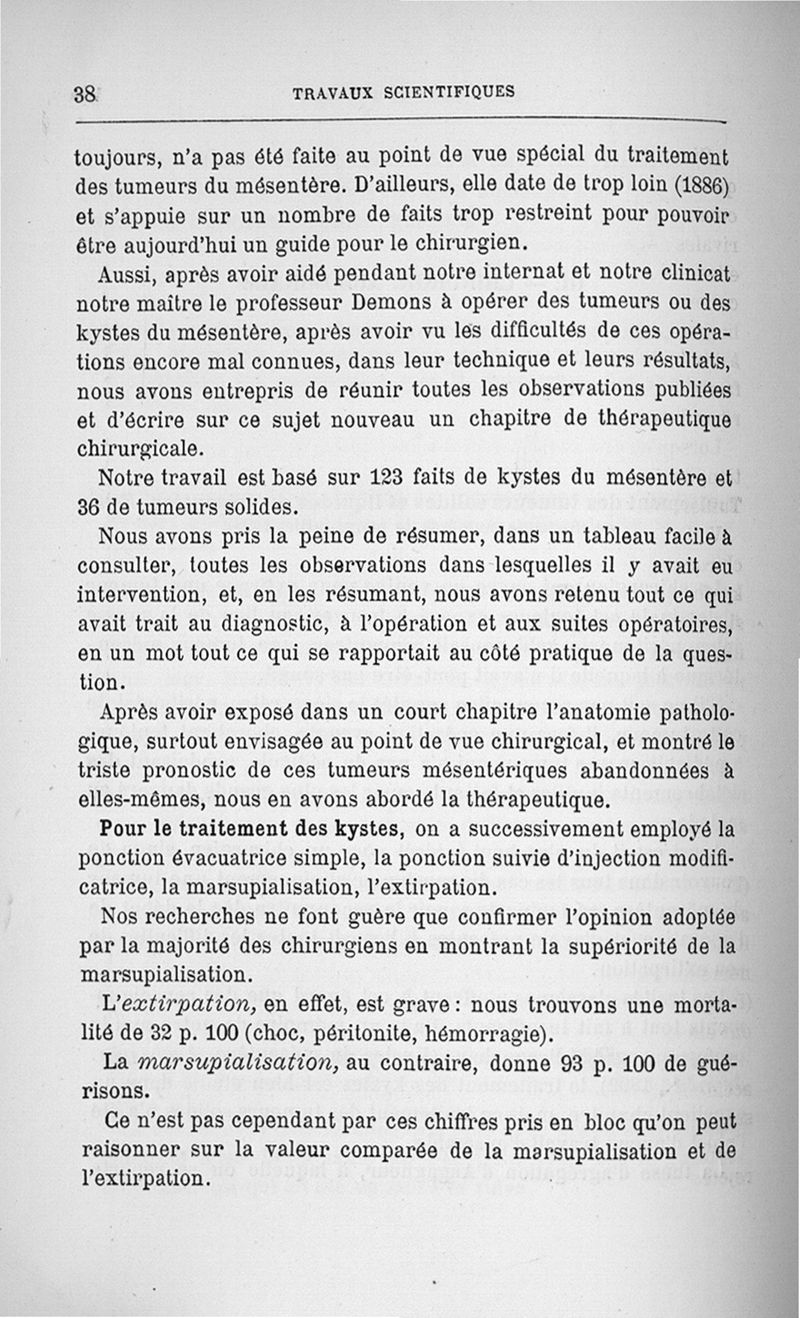 38 TRAVAUX SCIENTIFIQUES

toujours, n'a pas été faite au point de vue spécial du traitement des tumeurs du mésentère. D'ailleurs, elle date de trop loin (1886) et s'appuie sur un nombre de faits trop restreint pour pouvoir être aujourd'hui un guide pour le chirurgien.

Aussi, après avoir aidé pendant notre internat et notre clinicat notre maître le professeur Demons à opérer des tumeurs ou des kystes du mésentère, après avoir vu les difficultés de ces opérations encore mal connues, dans leur technique et leurs résultats, nous avons entrepris de réunir toutes les observations publiées et d'écrire sur ce sujet nouveau un chapitre de thérapeutique chirurgicale.

Notre travail est basé sur 123 faits de kystes du mésentère et 36 de tumeurs solides.

Nous avons pris la peine de résumer, dans un tableau facile à consulter, toutes les observations dans lesquelles il y avait eu intervention, et, en les résumant, nous avons retenu tout ce qui avait trait au diagnostic, à l'opération et aux suites opératoires, en un mot tout ce qui se rapportait au côté pratique de la question.

Après avoir exposé dans un court chapitre l'anatomie pathologique, surtout envisagée au point de vue chirurgical, et montré le triste pronostic de ces tumeurs mésentériques abandonnées à elles-mêmes, nous en avons abordé la thérapeutique.

Pour le traitement des kystes, on a successivement employé la ponction évacuatrice simple, la ponction suivie d'injection modificatrice, la marsupialisation, l'extirpation.

Nos recherches ne font guère que confirmer l'opinion adoptée par la majorité des chirurgiens en montrant la supériorité de la marsupialisation.

L'extirpation, en effet, est grave : nous trouvons une mortalité de 32 p. 100 (choc, péritonite, hémorragie).

La marsupialisation, au contraire, donne 93 p. 100 de guérisons.

Ce n'est pas cependant par ces chiffres pris en bloc qu'on peut raisonner sur la valeur comparée de la marsupialisation et de l'extirpation.